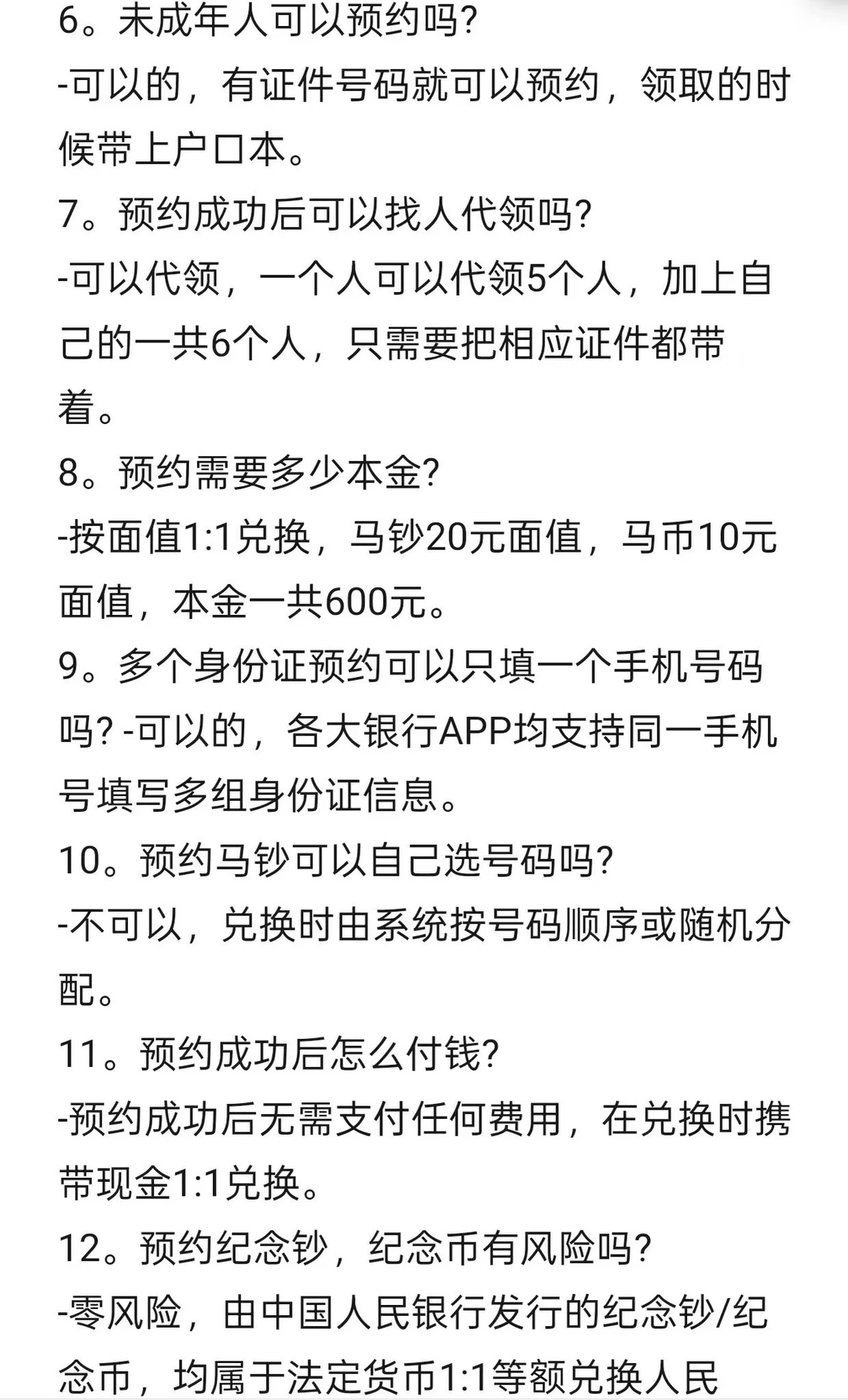 6。未成年人可以预约吗?
-可以的，有证件号码就可以预约，领取的时候带上户口本。
7。预约成功后可以找人代领吗?
-可以代领，一个人可以代领5个人，加上自己的一共6个人，只需要把相应证件都带着。
8。预约需要多少本金?
-按面值1:1兑换，马钞20元面值，马币10元面值，本金一共600元。
9。多个身份证预约可以只填一个手机号码吗? -可以的，各大银行APP均支持同一手机号填写多组身份证信息。
10。预约马钞可以自己选号码吗?
-不可以，兑换时由系统按号码顺序或随机分配。
11。预约成功后怎么付钱?
-预约成功后无需支付任何费用，在兑换时携带现金1:1兑换。
12。预约纪念钞，纪念币有风险吗?
-零风险，由中国人民银行发行的纪念钞/纪念币，均属于法定货币1:1等额兑换人民